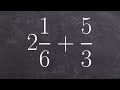 $2\frac{1}{6} + \frac{5}{3}$